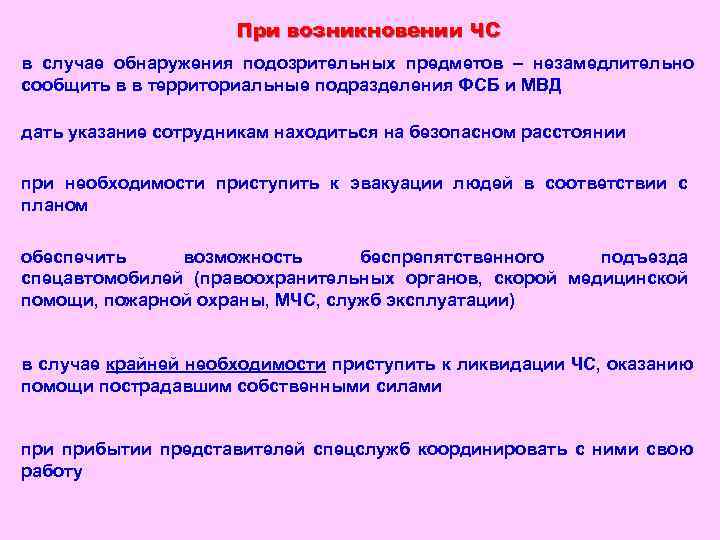 При возникновении ЧС

в случае обнаружения подозрительных предметов – незамедлительно сообщить в в территориальные подразделения ФСБ и МВД

дать указание сотрудникам находиться на безопасном расстоянии

при необходимости приступить к эвакуации людей в соответствии с планом

обеспечить возможность беспрепятственного подъезда спецавтомобилей (правоохранительных органов, скорой медицинской помощи, пожарной охраны, МЧС, служб эксплуатации)

в случае крайней необходимости приступить к ликвидации ЧС, оказанию помощи пострадавшим собственными силами

при прибытии представителей спецслужб координировать с ними свою работу